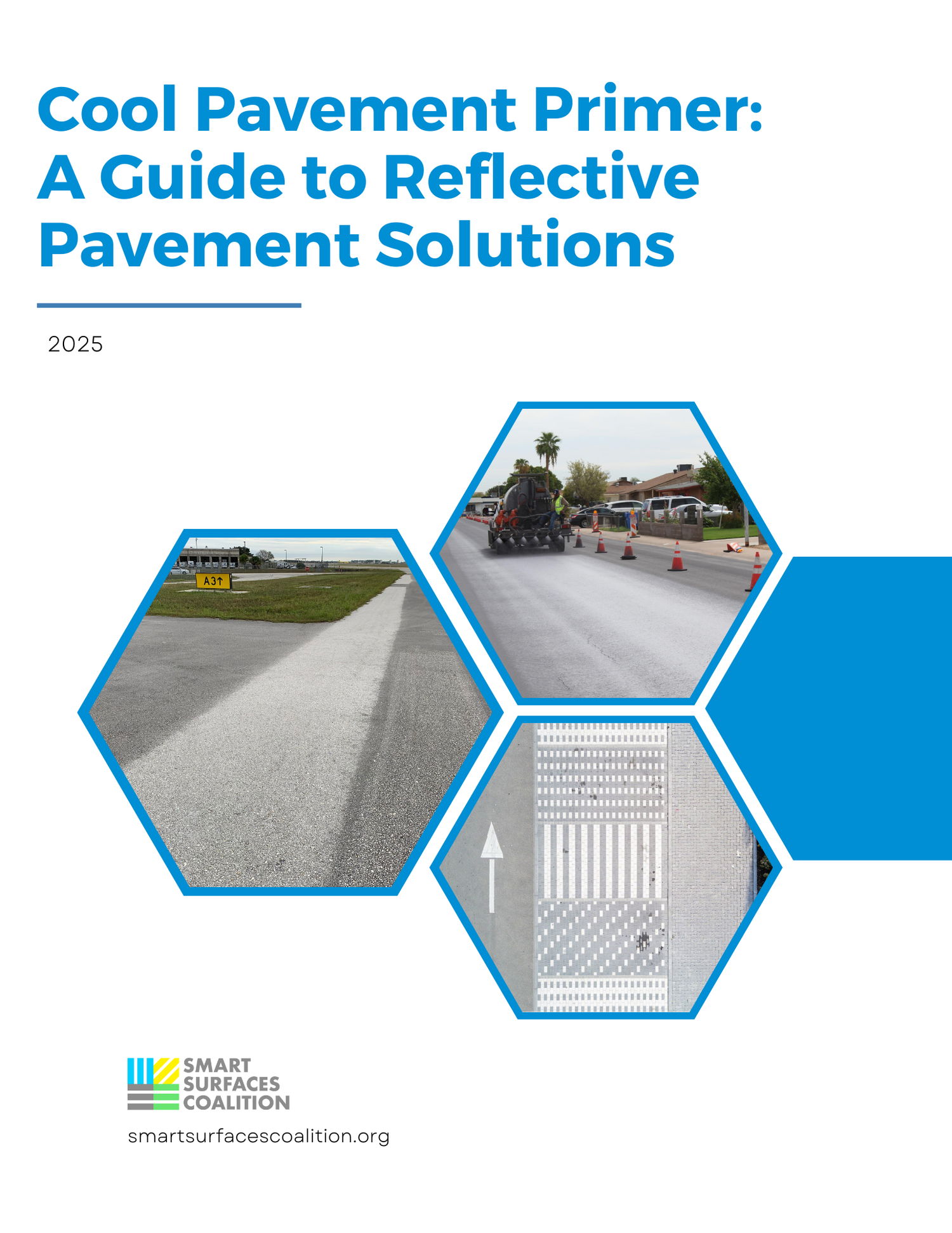 Cool Pavement Primer: A Guide to Reflective Pavement Solutions

2025

A3↑

SMART SURFACES COALITION

smartsurfacescoalition.org